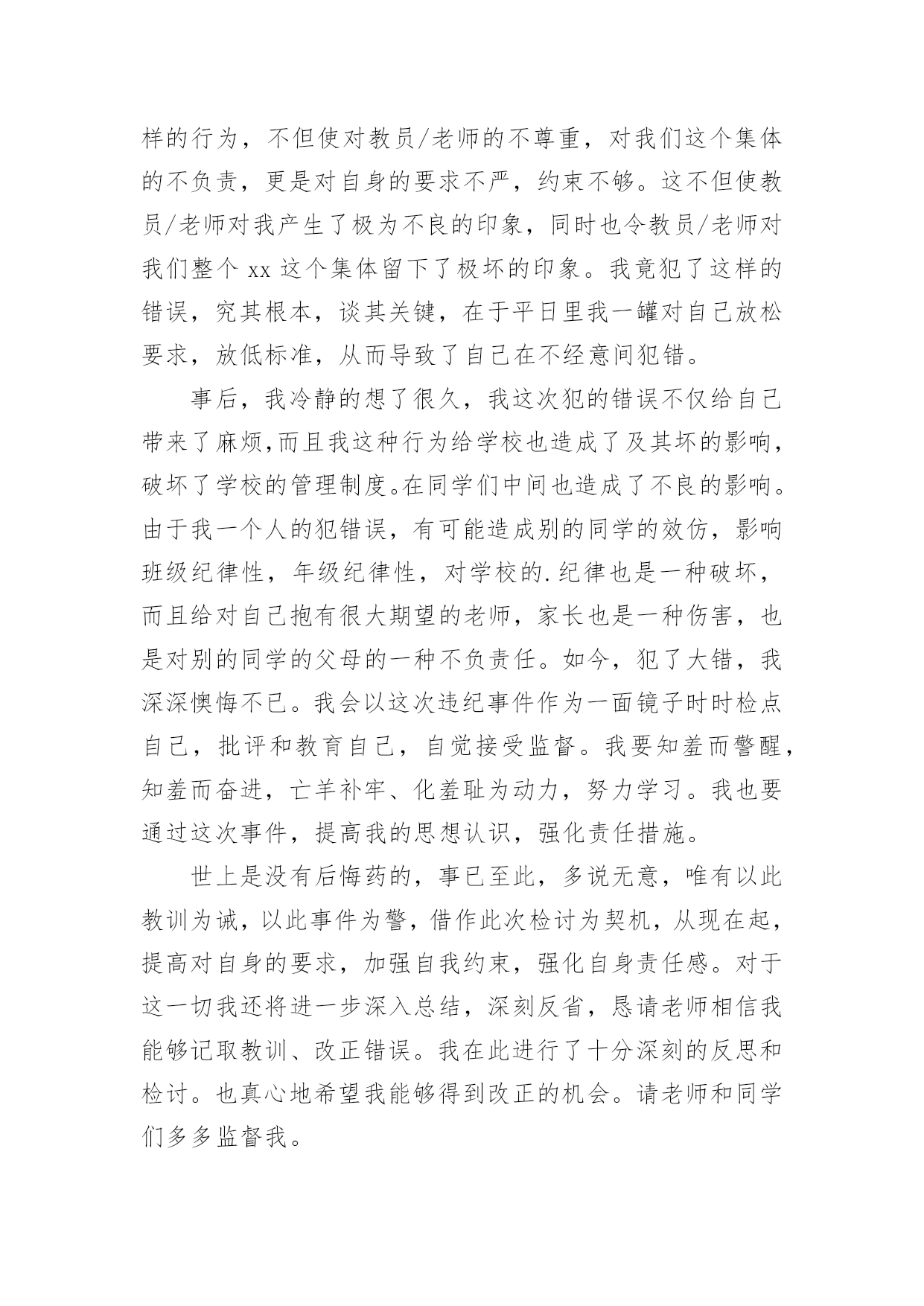 样的行为，不但使对教员/老师的不尊重，对我们这个集体的不负责，更是对自身的要求不严，约束不够。这不但使教员/老师对我产生了极为不良的印象，同时也令教员/老师对我们整个 xx 这个集体留下了极坏的印象。我竟犯了这样的错误，究其根本，谈其关键，在于平日里我一罐对自己放松要求，放低标准，从而导致了自己在不经意间犯错。

事后，我冷静的想了很久，我这次犯的错误不仅给自己带来了麻烦,而且我这种行为给学校也造成了及其坏的影响，破坏了学校的管理制度。在同学们中间也造成了不良的影响。由于我一个人的犯错误，有可能造成别的同学的效仿，影响班级纪律性，年级纪律性，对学校的.纪律也是一种破坏，而且给对自己抱有很大期望的老师，家长也是一种伤害，也是对别的同学的父母的一种不负责任。如今，犯了大错，我深深懊悔不已。我会以这次违纪事件作为一面镜子时时检点自己，批评和教育自己，自觉接受监督。我要知羞而警醒，知羞而奋进，亡羊补牢、化羞耻为动力，努力学习。我也要通过这次事件，提高我的思想认识，强化责任措施。

世上是没有后悔药的，事已至此，多说无意，唯有以此教训为诫，以此事件为警，借作此次检讨为契机，从现在起，提高对自身的要求，加强自我约束，强化自身责任感。对于这一切我还将进一步深入总结，深刻反省，恳请老师相信我能够记取教训、改正错误。我在此进行了十分深刻的反思和检讨。也真心地希望我能够得到改正的机会。请老师和同学们多多监督我。